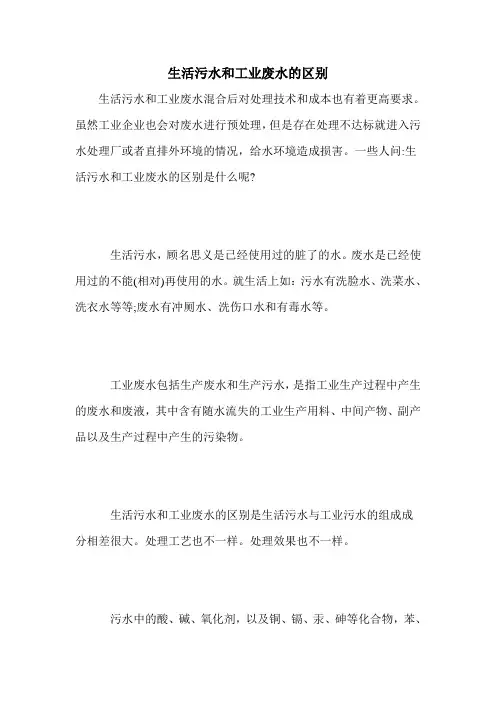 生活污水和工业废水的区别

生活污水和工业废水混合后对处理技术和成本也有着更高要求。虽然工业企业也会对废水进行预处理，但是存在处理不达标就进入污水处理厂或者直排外环境的情况，给水环境造成损害。一些人问:生活污水和工业废水的区别是什么呢?

生活污水，顾名思义是已经使用过的脏了的水。废水是已经使用过的不能(相对)再使用的水。就生活上如：污水有洗脸水、洗菜水、洗衣水等等;废水有冲厕水、洗伤口水和有毒水等。

工业废水包括生产废水和生产污水，是指工业生产过程中产生的废水和废液，其中含有随水流失的工业生产用料、中间产物、副产品以及生产过程中产生的污染物。

生活污水和工业废水的区别是生活污水与工业污水的组成成分相差很大。处理工艺也不一样。处理效果也不一样。

污水中的酸、碱、氧化剂，以及铜、镉、汞、砷等化合物，苯、